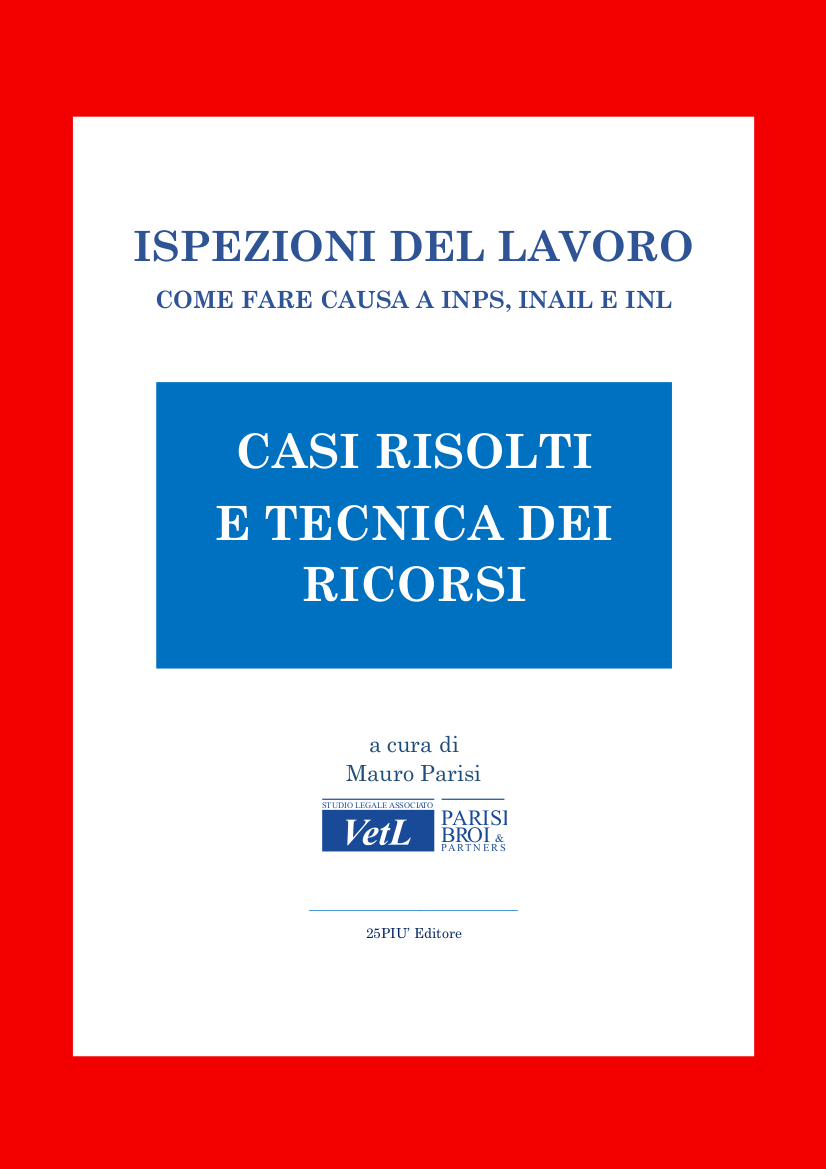 ISPEZIONI DEL LAVORO
COME FARE CAUSA A INPS, INAIL E INL

CASI RISOLTI
E TECNICA DEI
RICORSI

a cura di
Mauro Parisi

STUDIO LEGALE ASSOCIATO
VetL
PARISI
BROI &
PARTNERS

25PIU' Editore